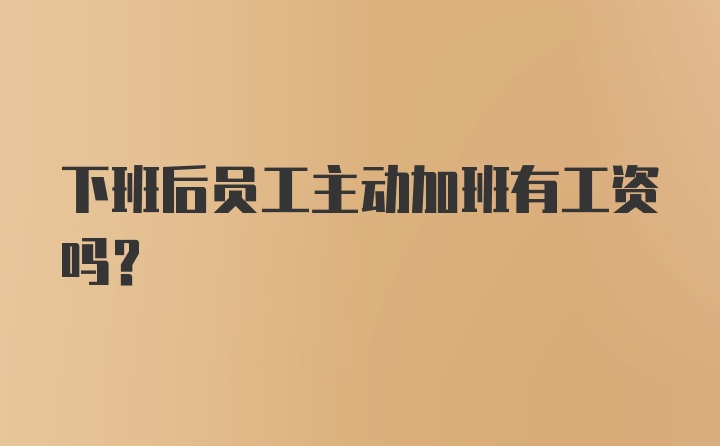 下班后员工主动加班有工资吗？